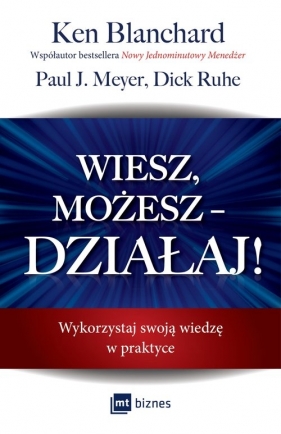 Ken Blanchard
Współautor bestsellera Nowy Jednominutowy Menedżer
Paul J. Meyer, Dick Ruhe

WIESZ, MOŻESZ – DZIAŁAJ!

Wykorzystaj swoją wiedzę w praktyce

mt biznes